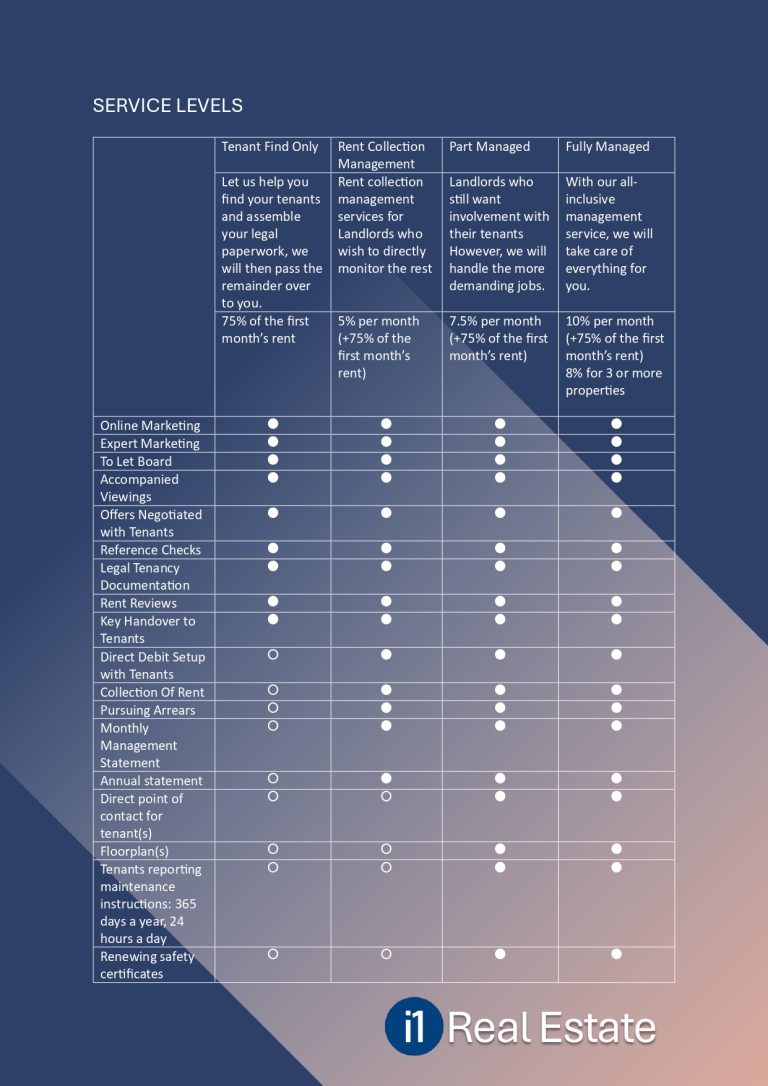 SERVICE LEVELS

|  | Tenant Find Only | Rent Collection Management | Part Managed | Fully Managed |
|---|---|---|---|---|
|  | Let us help you find your tenants and assemble your legal paperwork, we will then pass the remainder over to you. | Rent collection management services for Landlords who wish to directly monitor the rest | Landlords who still want involvement with their tenants However, we will handle the more demanding jobs. | With our all-inclusive management service, we will take care of everything for you. |
|  | 75% of the first month's rent | 5% per month (+75% of the first month's rent) | 7.5% per month (+75% of the first month's rent) | 10% per month (+75% of the first month's rent) 8% for 3 or more properties |
| Online Marketing | ● | ● | ● | ● |
| Expert Marketing | ● | ● | ● | ● |
| To Let Board | ● | ● | ● | ● |
| Accompanied Viewings | ● | ● | ● | ● |
| Offers Negotiated with Tenants | ● | ● | ● | ● |
| Reference Checks | ● | ● | ● | ● |
| Legal Tenancy Documentation | ● | ● | ● | ● |
| Rent Reviews | ● | ● | ● | ● |
| Key Handover to Tenants | ● | ● | ● | ● |
| Direct Debit Setup with Tenants | ○ | ● | ● | ● |
| Collection Of Rent | ○ | ● | ● | ● |
| Pursuing Arrears | ○ | ● | ● | ● |
| Monthly Management Statement | ○ | ● | ● | ● |
| Annual statement | ○ | ● | ● | ● |
| Direct point of contact for tenant(s) | ○ | ○ | ● | ● |
| Floorplan(s) | ○ | ○ | ● | ● |
| Tenants reporting maintenance instructions: 365 days a year, 24 hours a day | ○ | ○ | ● | ● |
| Renewing safety certificates | ○ | ○ | ● | ● |

i1 Real Estate